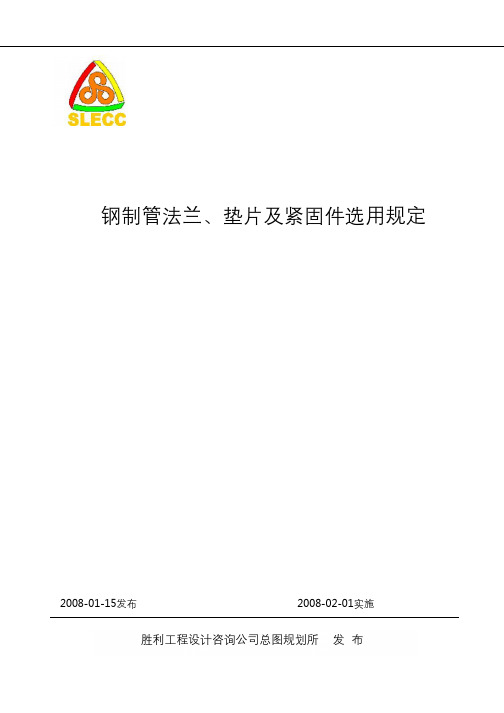 SLECC

钢制管法兰、垫片及紧固件选用规定

2008-01-15发布

2008-02-01实施

胜利工程设计咨询公司总图规划所 发 布